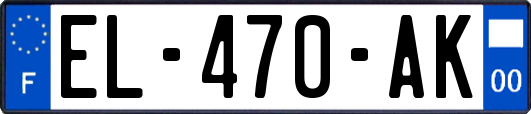 F
EL-470-AK
00